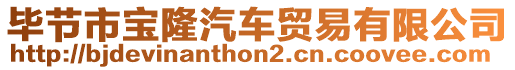 毕节市宝隆汽车贸易有限公司
http://bjdevinanthon2.cn.coovee.com